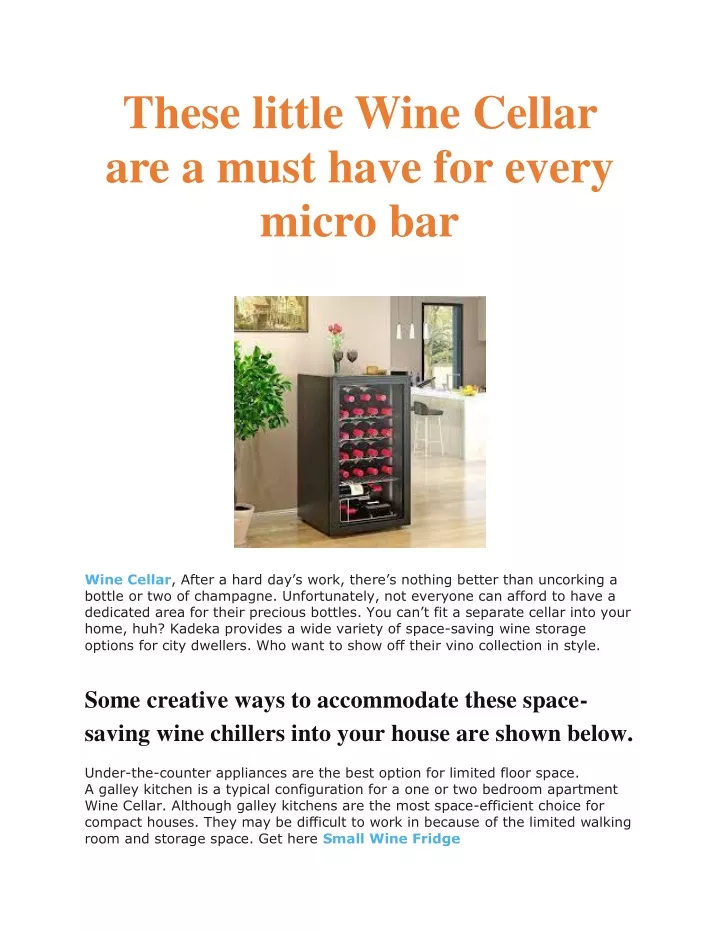 These little Wine Cellar are a must have for every micro bar

Wine Cellar, After a hard day's work, there's nothing better than uncorking a bottle or two of champagne. Unfortunately, not everyone can afford to have a dedicated area for their precious bottles. You can't fit a separate cellar into your home, huh? Kadeka provides a wide variety of space-saving wine storage options for city dwellers. Who want to show off their vino collection in style.

Some creative ways to accommodate these space-saving wine chillers into your house are shown below.

Under-the-counter appliances are the best option for limited floor space.
A galley kitchen is a typical configuration for a one or two bedroom apartment Wine Cellar. Although galley kitchens are the most space-efficient choice for compact houses. They may be difficult to work in because of the limited walking room and storage space. Get here Small Wine Fridge